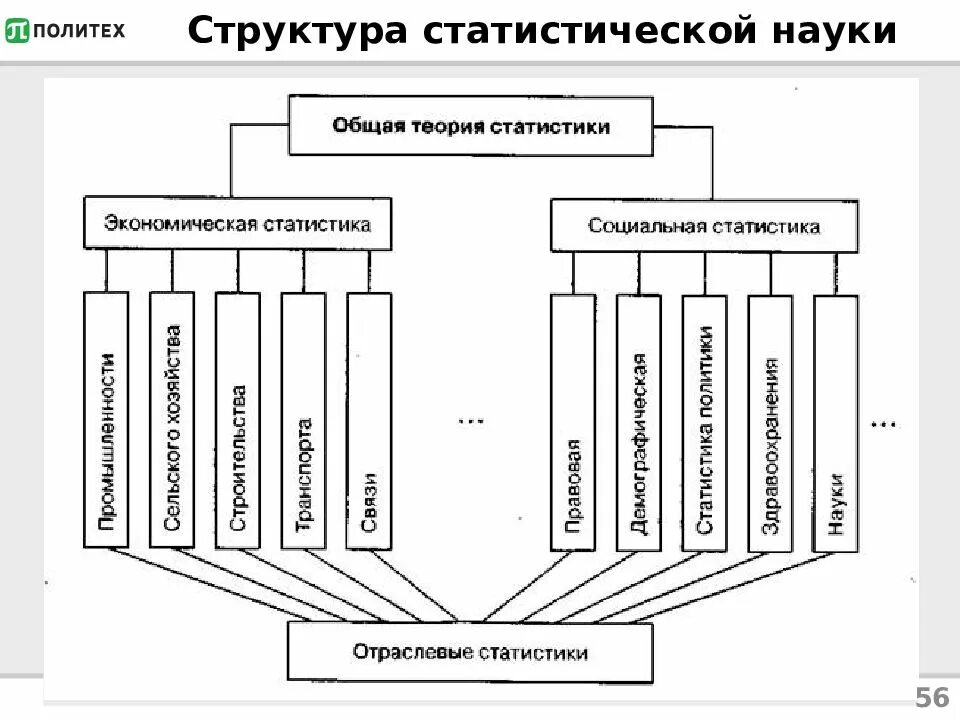 ПОЛИТЕХ

Структура статистической науки

Общая теория статистики

Экономическая статистика

Социальная статистика

Промышленности

Сельского хозяйства

Строительства

Транспорта

Связи

...

Правовая

Демографическая

Статистика политики

Здравоохранения

Науки

...

Отраслевые статистики

56